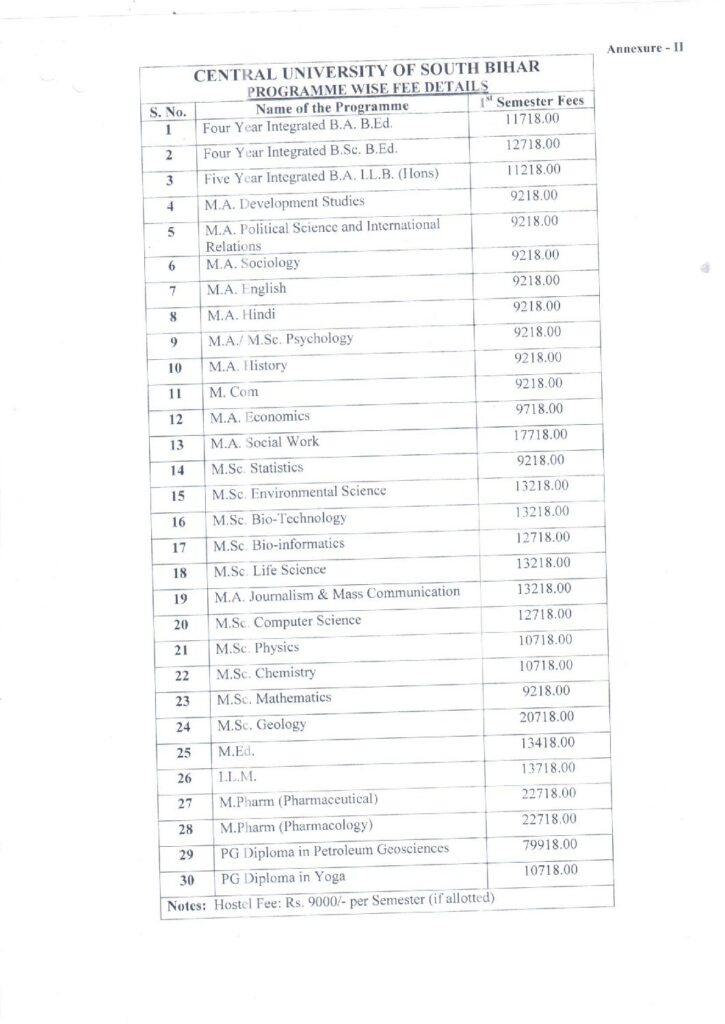 Annexure - II

CENTRAL UNIVERSITY OF SOUTH BIHAR
PROGRAMME WISE FEE DETAILS

| S. No. | Name of the Programme | $1^{st}$ Semester Fees |
|---|---|---|
| 1 | Four Year Integrated B.A. B.Ed. | 11718.00 |
| 2 | Four Year Integrated B.Sc. B.Ed. | 12718.00 |
| 3 | Five Year Integrated B.A. LL.B. (Hons) | 11218.00 |
| 4 | M.A. Development Studies | 9218.00 |
| 5 | M.A. Political Science and International Relations | 9218.00 |
| 6 | M.A. Sociology | 9218.00 |
| 7 | M.A. English | 9218.00 |
| 8 | M.A. Hindi | 9218.00 |
| 9 | M.A./ M.Sc. Psychology | 9218.00 |
| 10 | M.A. History | 9218.00 |
| 11 | M. Com | 9218.00 |
| 12 | M.A. Economics | 9718.00 |
| 13 | M.A. Social Work | 17718.00 |
| 14 | M.Sc. Statistics | 9218.00 |
| 15 | M.Sc. Environmental Science | 13218.00 |
| 16 | M.Sc. Bio-Technology | 13218.00 |
| 17 | M.Sc. Bio-informatics | 12718.00 |
| 18 | M.Sc. Life Science | 13218.00 |
| 19 | M.A. Journalism & Mass Communication | 13218.00 |
| 20 | M.Sc. Computer Science | 12718.00 |
| 21 | M.Sc. Physics | 10718.00 |
| 22 | M.Sc. Chemistry | 10718.00 |
| 23 | M.Sc. Mathematics | 9218.00 |
| 24 | M.Sc. Geology | 20718.00 |
| 25 | M.Ed. | 13418.00 |
| 26 | LL.M. | 13718.00 |
| 27 | M.Pharm (Pharmaceutical) | 22718.00 |
| 28 | M.Pharm (Pharmacology) | 22718.00 |
| 29 | PG Diploma in Petroleum Geosciences | 79918.00 |
| 30 | PG Diploma in Yoga | 10718.00 |

Notes: Hostel Fee: Rs. 9000/- per Semester (if allotted)